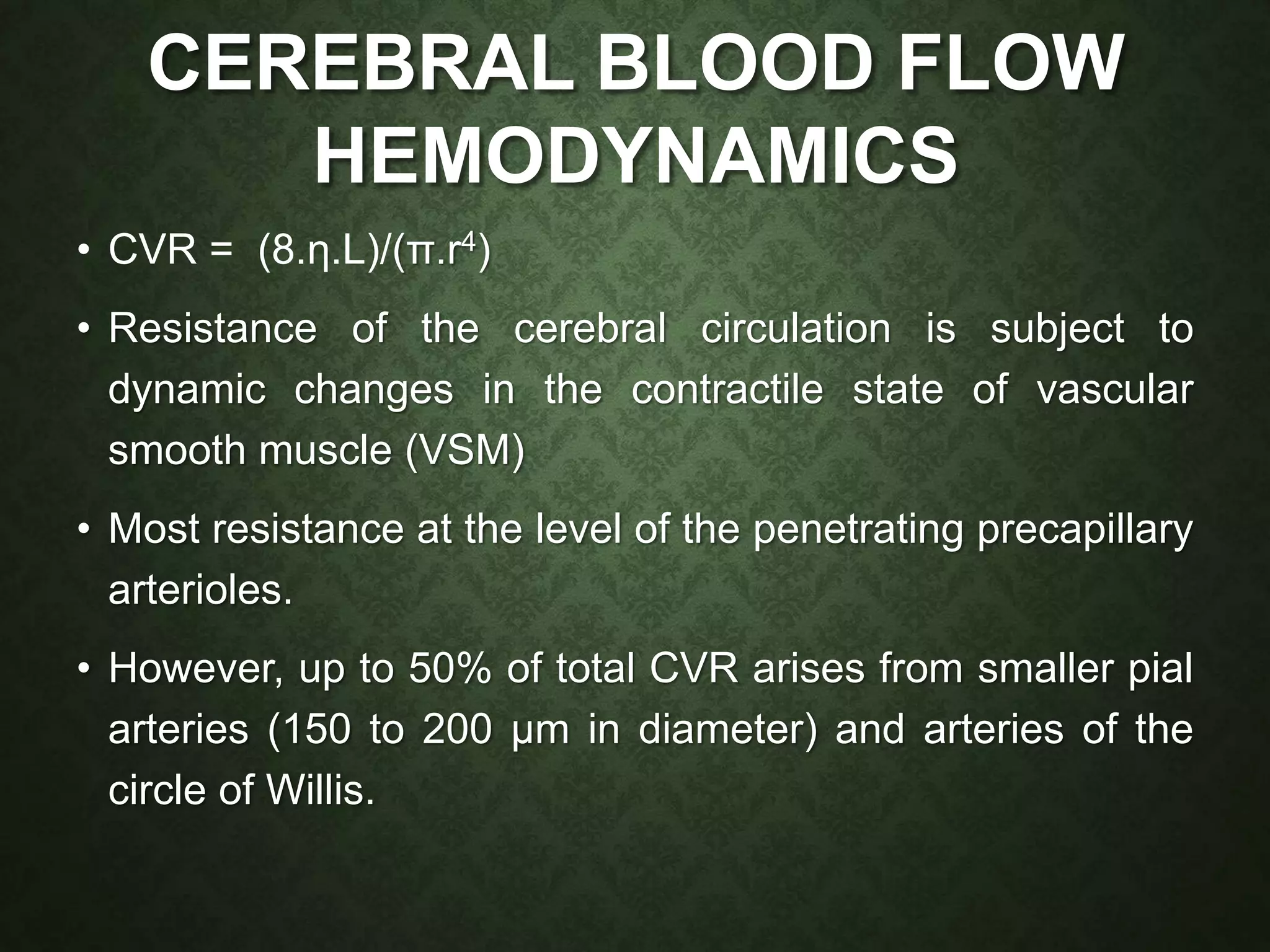 CEREBRAL BLOOD FLOW HEMODYNAMICS

• CVR = $(8.\eta.L)/(\pi.r^4)$

• Resistance of the cerebral circulation is subject to dynamic changes in the contractile state of vascular smooth muscle (VSM)

• Most resistance at the level of the penetrating precapillary arterioles.

• However, up to 50% of total CVR arises from smaller pial arteries (150 to 200 µm in diameter) and arteries of the circle of Willis.